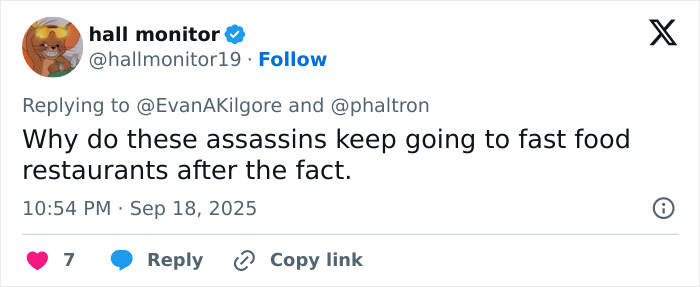 hall monitor
@hallmonitor19 · Follow

Replying to @EvanAKilgore and @phaltron

Why do these assassins keep going to fast food restaurants after the fact.

10:54 PM · Sep 18, 2025

7 Reply Copy link